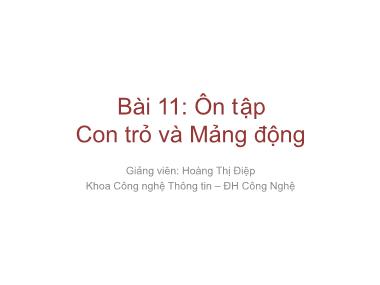 Bài 11: Ôn tập
Con trỏ và Mảng động

Giảng viên: Hoàng Thị Điệp
Khoa Công nghệ Thông tin – ĐH Công Nghệ